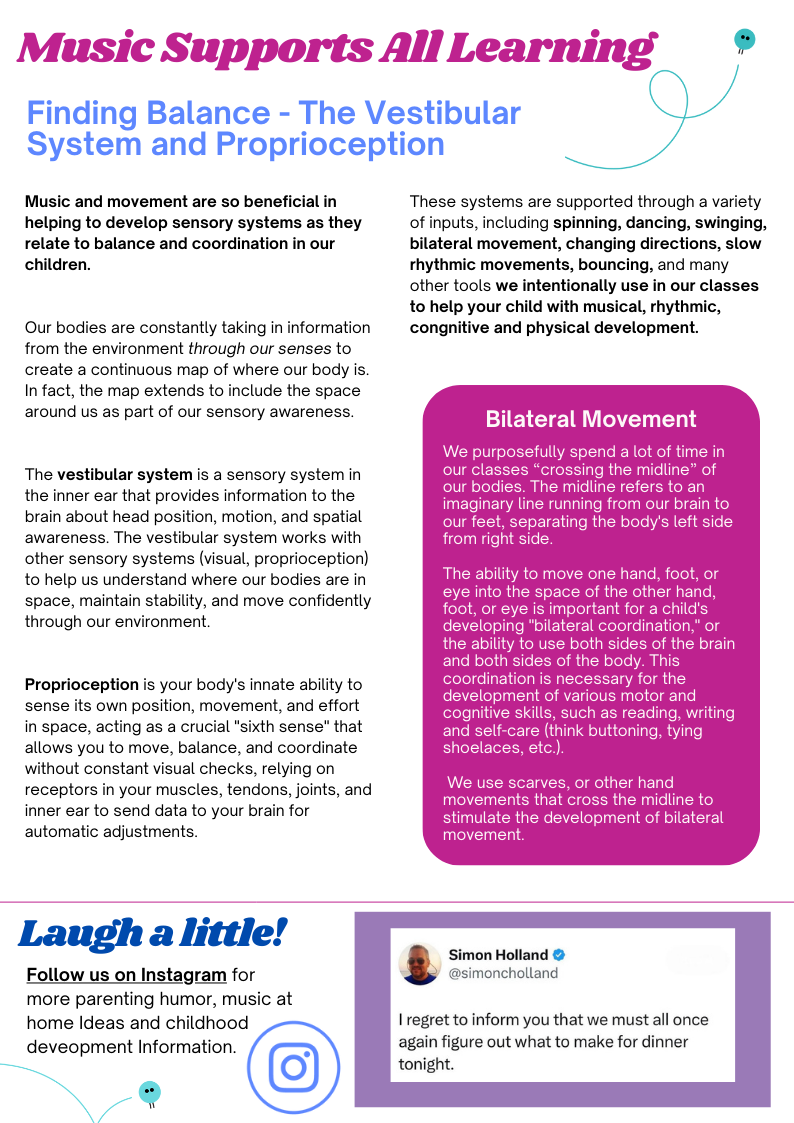 Music Supports All Learning

Finding Balance - The Vestibular System and Proprioception

Music and movement are so beneficial in helping to develop sensory systems as they relate to balance and coordination in our children.

Our bodies are constantly taking in information from the environment through our senses to create a continuous map of where our body is. In fact, the map extends to include the space around us as part of our sensory awareness.

The vestibular system is a sensory system in the inner ear that provides information to the brain about head position, motion, and spatial awareness. The vestibular system works with other sensory systems (visual, proprioception) to help us understand where our bodies are in space, maintain stability, and move confidently through our environment.

Proprioception is your body's innate ability to sense its own position, movement, and effort in space, acting as a crucial "sixth sense" that allows you to move, balance, and coordinate without constant visual checks, relying on receptors in your muscles, tendons, joints, and inner ear to send data to your brain for automatic adjustments.

These systems are supported through a variety of inputs, including spinning, dancing, swinging, bilateral movement, changing directions, slow rhythmic movements, bouncing, and many other tools we intentionally use in our classes to help your child with musical, rhythmic, congnitive and physical development.

Bilateral Movement

We purposefully spend a lot of time in our classes “crossing the midline” of our bodies. The midline refers to an imaginary line running from our brain to our feet, separating the body's left side from right side.

The ability to move one hand, foot, or eye into the space of the other hand, foot, or eye is important for a child's developing "bilateral coordination," or the ability to use both sides of the brain and both sides of the body. This coordination is necessary for the development of various motor and cognitive skills, such as reading, writing and self-care (think buttoning, tying shoelaces, etc.).

We use scarves, or other hand movements that cross the midline to stimulate the development of bilateral movement.

Laugh a little!

Follow us on Instagram for more parenting humor, music at home Ideas and childhood deveopment Information.

Simon Holland
@simoncholland

I regret to inform you that we must all once again figure out what to make for dinner tonight.